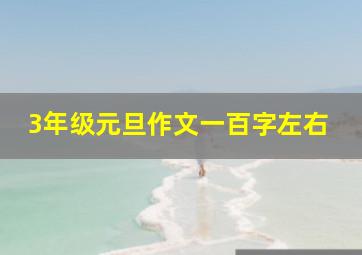 3年级元旦作文一百字左右